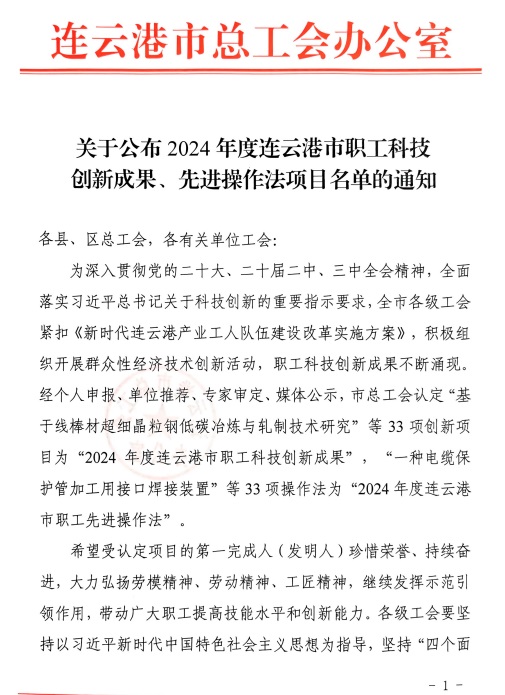 连云港市总工会办公室

关于公布2024年度连云港市职工科技创新成果、先进操作法项目名单的通知

各县、区总工会，各有关单位工会：

为深入贯彻党的二十大、二十届二中、三中全会精神，全面落实习近平总书记关于科技创新的重要指示要求，全市各级工会紧扣《新时代连云港产业工人队伍建设改革实施方案》，积极组织开展群众性经济技术创新活动，职工科技创新成果不断涌现。经个人申报、单位推荐、专家审定、媒体公示，市总工会认定“基于线棒材超细晶粒钢低碳冶炼与轧制技术研究”等33项创新项目为“2024年度连云港市职工科技创新成果”，“一种电缆保护管加工用接口焊接装置”等33项操作法为“2024年度连云港市职工先进操作法”。

希望受认定项目的第一完成人（发明人）珍惜荣誉、持续奋进，大力弘扬劳模精神、劳动精神、工匠精神，继续发挥示范引领作用，带动广大职工提高技能水平和创新能力。各级工会要坚持以习近平新时代中国特色社会主义思想为指导，坚持“四个面

- 1 -